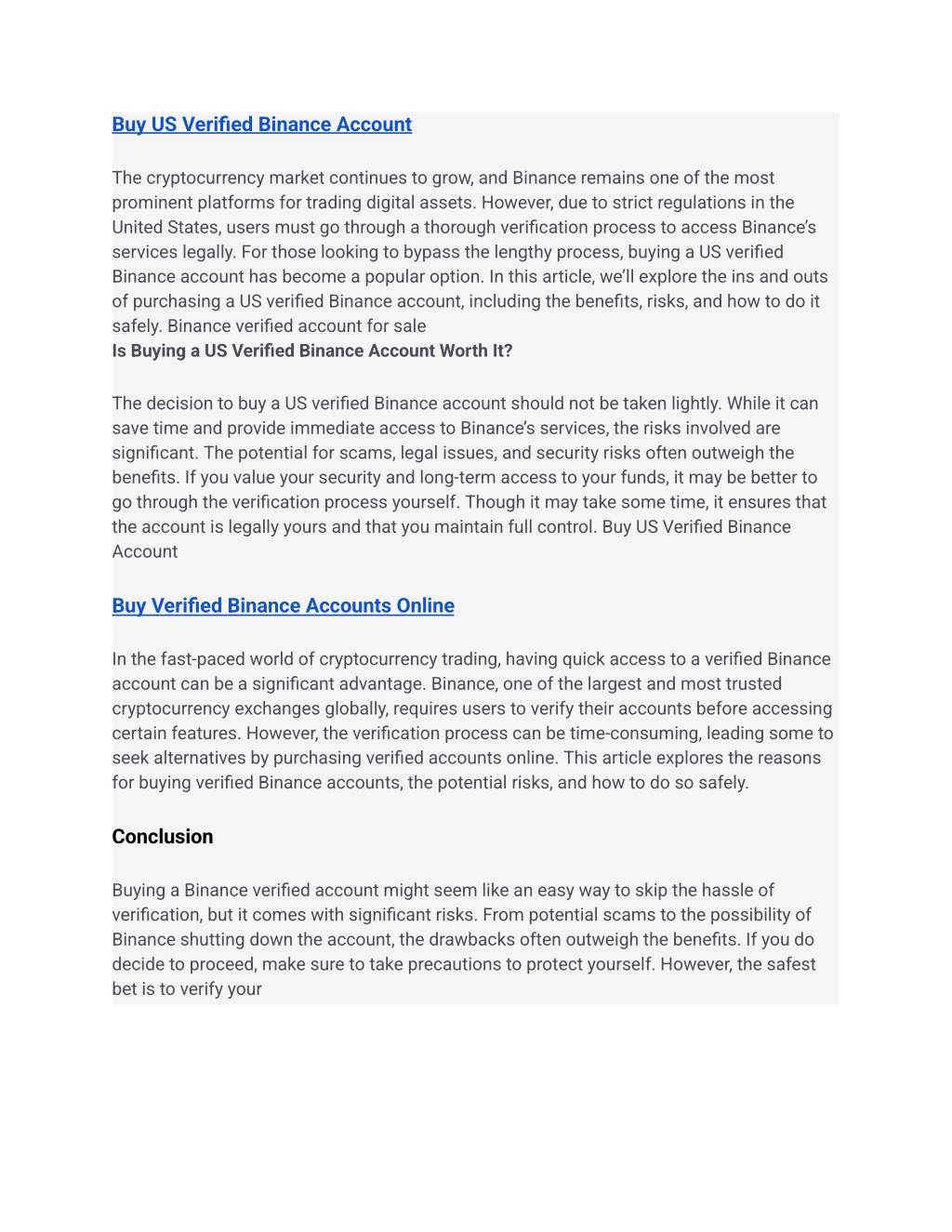 Buy US Verified Binance Account

The cryptocurrency market continues to grow, and Binance remains one of the most prominent platforms for trading digital assets. However, due to strict regulations in the United States, users must go through a thorough verification process to access Binance's services legally. For those looking to bypass the lengthy process, buying a US verified Binance account has become a popular option. In this article, we'll explore the ins and outs of purchasing a US verified Binance account, including the benefits, risks, and how to do it safely. Binance verified account for sale
Is Buying a US Verified Binance Account Worth It?

The decision to buy a US verified Binance account should not be taken lightly. While it can save time and provide immediate access to Binance's services, the risks involved are significant. The potential for scams, legal issues, and security risks often outweigh the benefits. If you value your security and long-term access to your funds, it may be better to go through the verification process yourself. Though it may take some time, it ensures that the account is legally yours and that you maintain full control. Buy US Verified Binance Account

Buy Verified Binance Accounts Online

In the fast-paced world of cryptocurrency trading, having quick access to a verified Binance account can be a significant advantage. Binance, one of the largest and most trusted cryptocurrency exchanges globally, requires users to verify their accounts before accessing certain features. However, the verification process can be time-consuming, leading some to seek alternatives by purchasing verified accounts online. This article explores the reasons for buying verified Binance accounts, the potential risks, and how to do so safely.

Conclusion

Buying a Binance verified account might seem like an easy way to skip the hassle of verification, but it comes with significant risks. From potential scams to the possibility of Binance shutting down the account, the drawbacks often outweigh the benefits. If you do decide to proceed, make sure to take precautions to protect yourself. However, the safest bet is to verify your